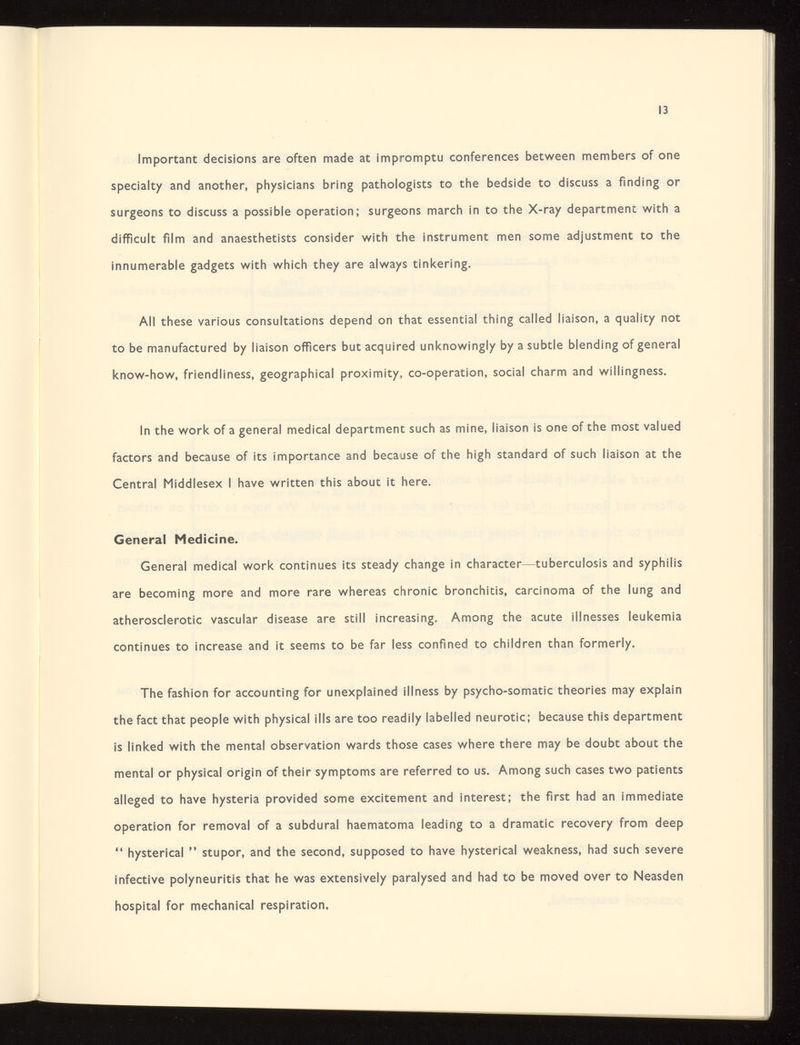 13

Important decisions are often made at impromptu conferences between members of one specialty and another, physicians bring pathologists to the bedside to discuss a finding or surgeons to discuss a possible operation; surgeons march in to the X-ray department with a difficult film and anaesthetists consider with the instrument men some adjustment to the innumerable gadgets with which they are always tinkering.

All these various consultations depend on that essential thing called liaison, a quality not to be manufactured by liaison officers but acquired unknowingly by a subtle blending of general know-how, friendliness, geographical proximity, co-operation, social charm and willingness.

In the work of a general medical department such as mine, liaison is one of the most valued factors and because of its importance and because of the high standard of such liaison at the Central Middlesex I have written this about it here.

General Medicine.

General medical work continues its steady change in character—tuberculosis and syphilis are becoming more and more rare whereas chronic bronchitis, carcinoma of the lung and atherosclerotic vascular disease are still increasing. Among the acute illnesses leukemia continues to increase and it seems to be far less confined to children than formerly.

The fashion for accounting for unexplained illness by psycho-somatic theories may explain the fact that people with physical ills are too readily labelled neurotic; because this department is linked with the mental observation wards those cases where there may be doubt about the mental or physical origin of their symptoms are referred to us. Among such cases two patients alleged to have hysteria provided some excitement and interest; the first had an immediate operation for removal of a subdural haematoma leading to a dramatic recovery from deep " hysterical " stupor, and the second, supposed to have hysterical weakness, had such severe infective polyneuritis that he was extensively paralysed and had to be moved over to Neasden hospital for mechanical respiration.